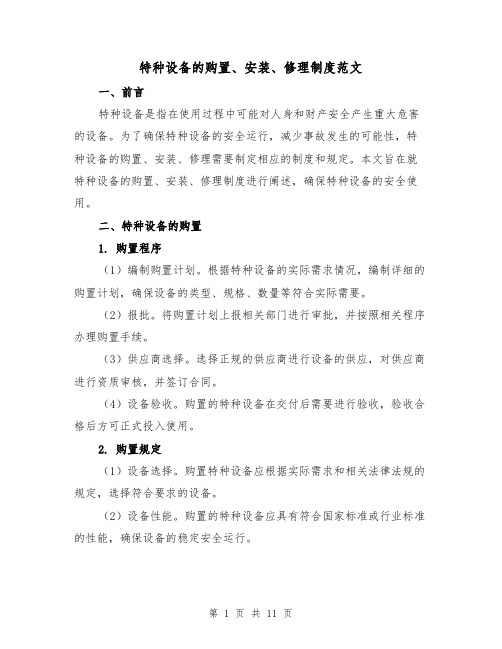 特种设备的购置、安装、修理制度范文

一、前言

特种设备是指在使用过程中可能对人身和财产安全产生重大危害的设备。为了确保特种设备的安全运行，减少事故发生的可能性，特种设备的购置、安装、修理需要制定相应的制度和规定。本文旨在就特种设备的购置、安装、修理制度进行阐述，确保特种设备的安全使用。

二、特种设备的购置

1. 购置程序

（1）编制购置计划。根据特种设备的实际需求情况，编制详细的购置计划，确保设备的类型、规格、数量等符合实际需要。

（2）报批。将购置计划上报相关部门进行审批，并按照相关程序办理购置手续。

（3）供应商选择。选择正规的供应商进行设备的供应，对供应商进行资质审核，并签订合同。

（4）设备验收。购置的特种设备在交付后需要进行验收，验收合格后方可正式投入使用。

2. 购置规定

（1）设备选择。购置特种设备应根据实际需求和相关法律法规的规定，选择符合要求的设备。

（2）设备性能。购置的特种设备应具有符合国家标准或行业标准的性能，确保设备的稳定安全运行。

第 1 页 共 11 页